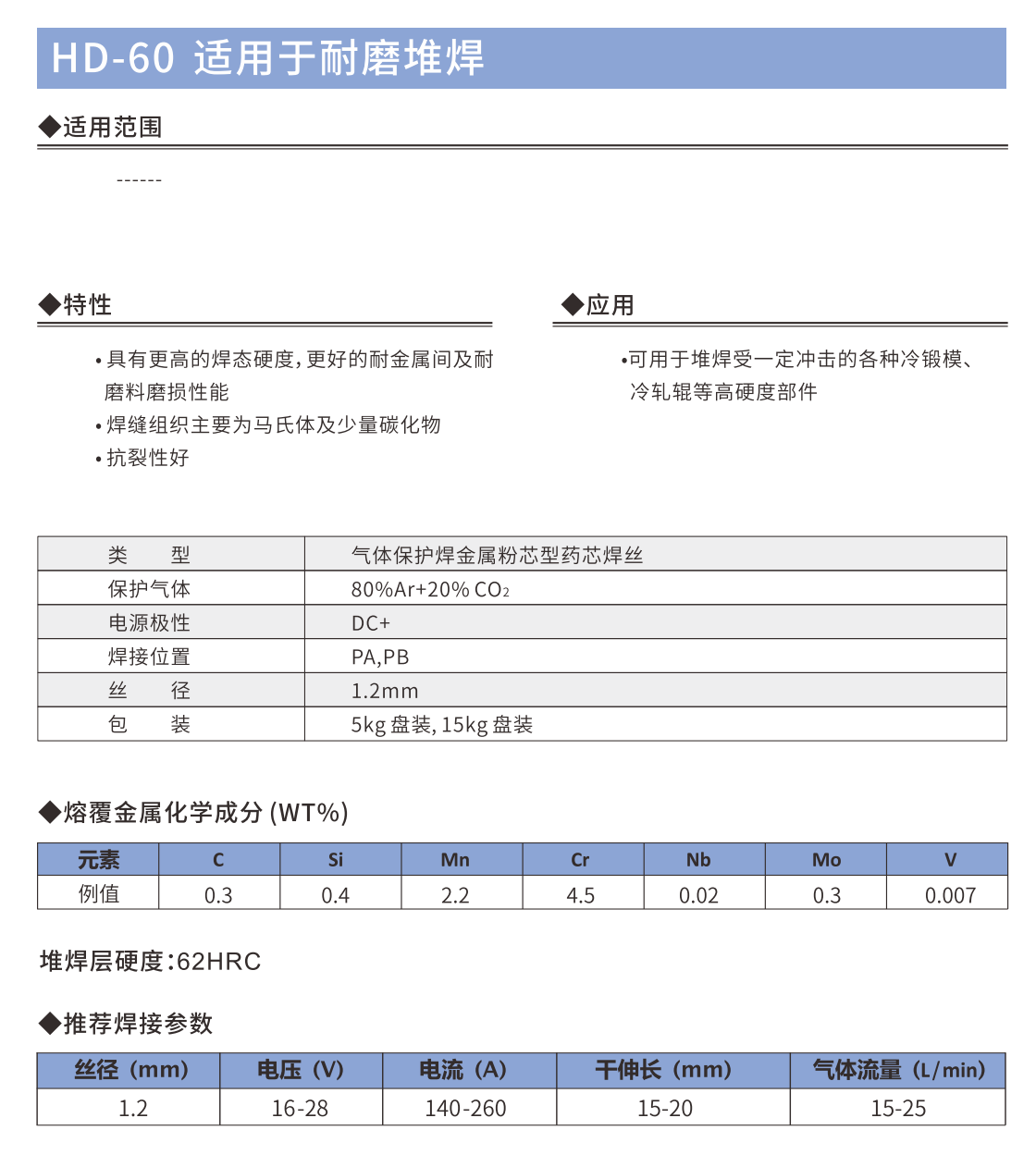 HD-60 适用于耐磨堆焊

◆适用范围

------

◆特性

• 具有更高的焊态硬度，更好的耐金属间及耐磨料磨损性能
• 焊缝组织主要为马氏体及少量碳化物
• 抗裂性好

◆应用

•可用于堆焊受一定冲击的各种冷锻模、冷轧辊等高硬度部件

| 类　　型 | 气体保护焊金属粉芯型药芯焊丝 |
|---|---|
| 保护气体 | 80%Ar+20% $CO_2$ |
| 电源极性 | DC+ |
| 焊接位置 | PA,PB |
| 丝　　径 | 1.2mm |
| 包　　装 | 5kg 盘装, 15kg 盘装 |

◆熔覆金属化学成分 (WT%)

| 元素 | C | Si | Mn | Cr | Nb | Mo | V |
|---|---|---|---|---|---|---|---|
| 例值 | 0.3 | 0.4 | 2.2 | 4.5 | 0.02 | 0.3 | 0.007 |

堆焊层硬度：62HRC

◆推荐焊接参数

| 丝径（mm） | 电压（V） | 电流（A） | 干伸长（mm） | 气体流量（L/min） |
|---|---|---|---|---|
| 1.2 | 16-28 | 140-260 | 15-20 | 15-25 |